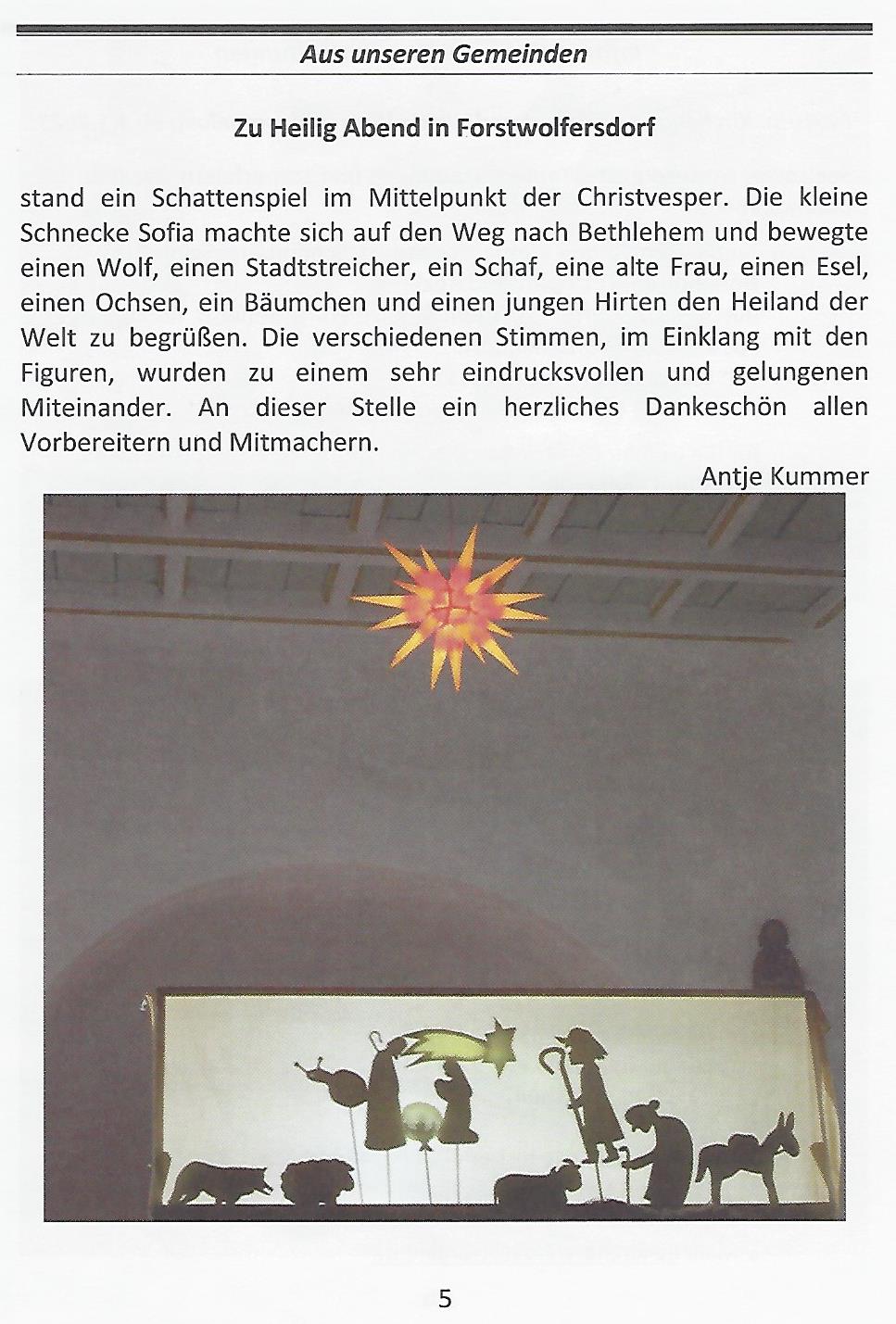 Aus unseren Gemeinden

Zu Heilig Abend in Forstwolfersdorf

stand ein Schattenspiel im Mittelpunkt der Christvesper. Die kleine Schnecke Sofia machte sich auf den Weg nach Bethlehem und bewegte einen Wolf, einen Stadtstreicher, ein Schaf, eine alte Frau, einen Esel, einen Ochsen, ein Bäumchen und einen jungen Hirten den Heiland der Welt zu begrüßen. Die verschiedenen Stimmen, im Einklang mit den Figuren, wurden zu einem sehr eindrucksvollen und gelungenen Miteinander. An dieser Stelle ein herzliches Dankeschön allen Vorbereitern und Mitmachern.

Antje Kummer

5